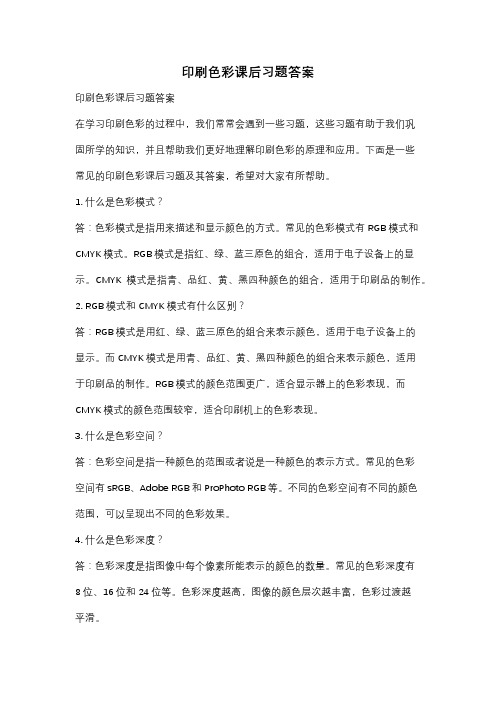 印刷色彩课后习题答案

印刷色彩课后习题答案

在学习印刷色彩的过程中，我们常常会遇到一些习题，这些习题有助于我们巩固所学的知识，并且帮助我们更好地理解印刷色彩的原理和应用。下面是一些常见的印刷色彩课后习题及其答案，希望对大家有所帮助。

1. 什么是色彩模式？

答：色彩模式是指用来描述和显示颜色的方式。常见的色彩模式有 RGB 模式和 CMYK 模式。RGB 模式是指红、绿、蓝三原色的组合，适用于电子设备上的显示。CMYK 模式是指青、品红、黄、黑四种颜色的组合，适用于印刷品的制作。

2. RGB 模式和 CMYK 模式有什么区别？

答：RGB 模式是用红、绿、蓝三原色的组合来表示颜色，适用于电子设备上的显示。而 CMYK 模式是用青、品红、黄、黑四种颜色的组合来表示颜色，适用于印刷品的制作。RGB 模式的颜色范围更广，适合显示器上的色彩表现，而 CMYK 模式的颜色范围较窄，适合印刷机上的色彩表现。

3. 什么是色彩空间？

答：色彩空间是指一种颜色的范围或者说是一种颜色的表示方式。常见的色彩空间有 sRGB、Adobe RGB 和 ProPhoto RGB 等。不同的色彩空间有不同的颜色范围，可以呈现出不同的色彩效果。

4. 什么是色彩深度？

答：色彩深度是指图像中每个像素所能表示的颜色的数量。常见的色彩深度有 8 位、16 位和 24 位等。色彩深度越高，图像的颜色层次越丰富，色彩过渡越平滑。